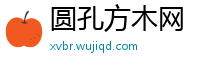 圆孔方木网
xvbr.wujiqd.com